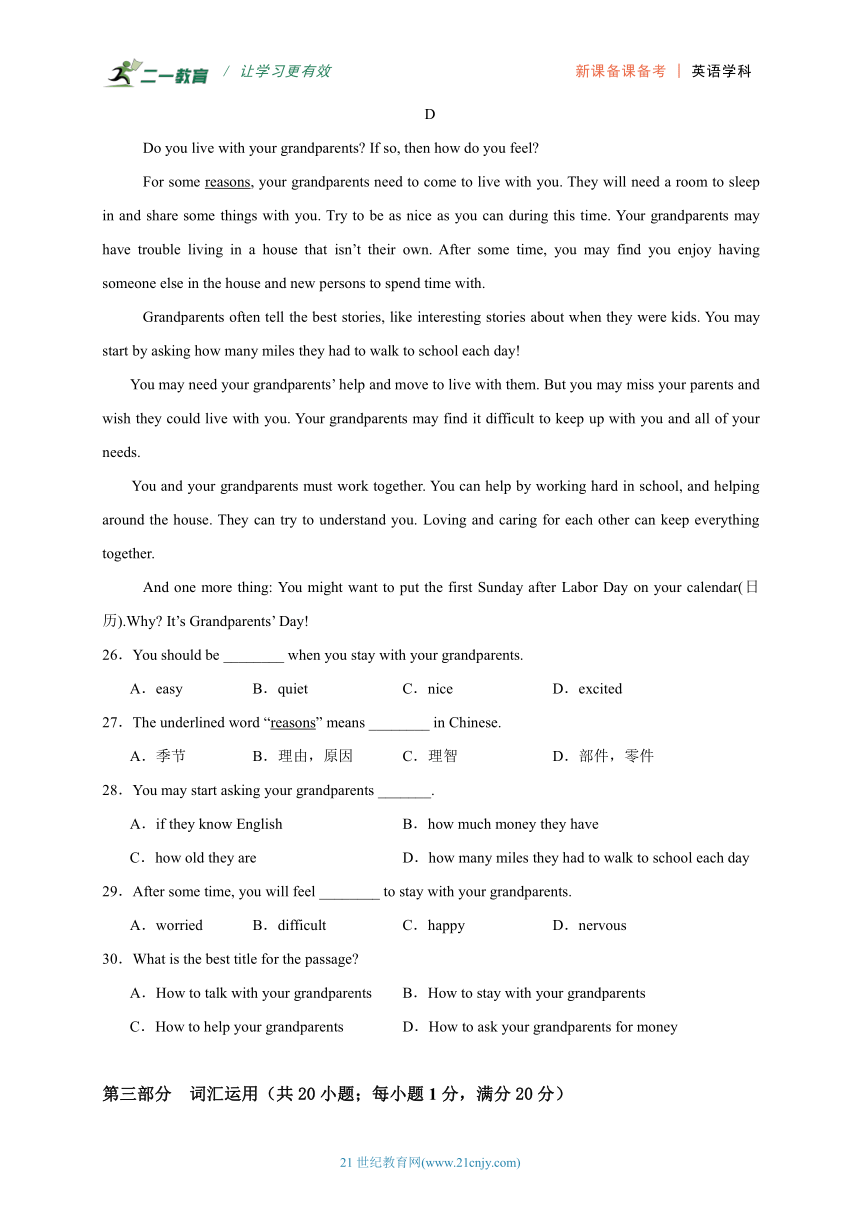 二一教育 / 让学习更有效 新课备课备考 | 英语学科

D

Do you live with your grandparents? If so, then how do you feel?

For some reasons, your grandparents need to come to live with you. They will need a room to sleep in and share some things with you. Try to be as nice as you can during this time. Your grandparents may have trouble living in a house that isn't their own. After some time, you may find you enjoy having someone else in the house and new persons to spend time with.

Grandparents often tell the best stories, like interesting stories about when they were kids. You may start by asking how many miles they had to walk to school each day!

You may need your grandparents' help and move to live with them. But you may miss your parents and wish they could live with you. Your grandparents may find it difficult to keep up with you and all of your needs.

You and your grandparents must work together. You can help by working hard in school, and helping around the house. They can try to understand you. Loving and caring for each other can keep everything together.

And one more thing: You might want to put the first Sunday after Labor Day on your calendar(日历).Why? It's Grandparents' Day!

26．You should be ________ when you stay with your grandparents.

A．easy B．quiet C．nice D．excited

27．The underlined word "reasons" means ________ in Chinese.

A．季节 B．理由，原因 C．理智 D．部件，零件

28．You may start asking your grandparents _______.

A．if they know English B．how much money they have

C．how old they are D．how many miles they had to walk to school each day

29．After some time, you will feel ________ to stay with your grandparents.

A．worried B．difficult C．happy D．nervous

30．What is the best title for the passage?

A．How to talk with your grandparents B．How to stay with your grandparents

C．How to help your grandparents D．How to ask your grandparents for money

第三部分 词汇运用（共 20 小题；每小题 1 分，满分 20 分）

21 世纪教育网(www.21cnjy.com)